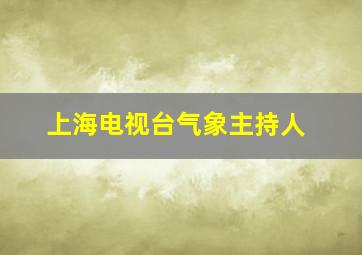 上海电视台气象主持人